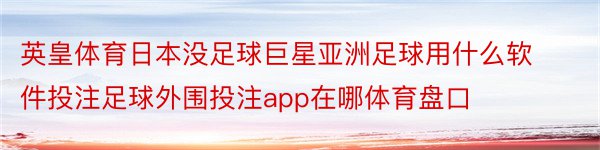 英皇体育日本没足球巨星亚洲足球用什么软件投注足球外围投注app在哪体育盘口